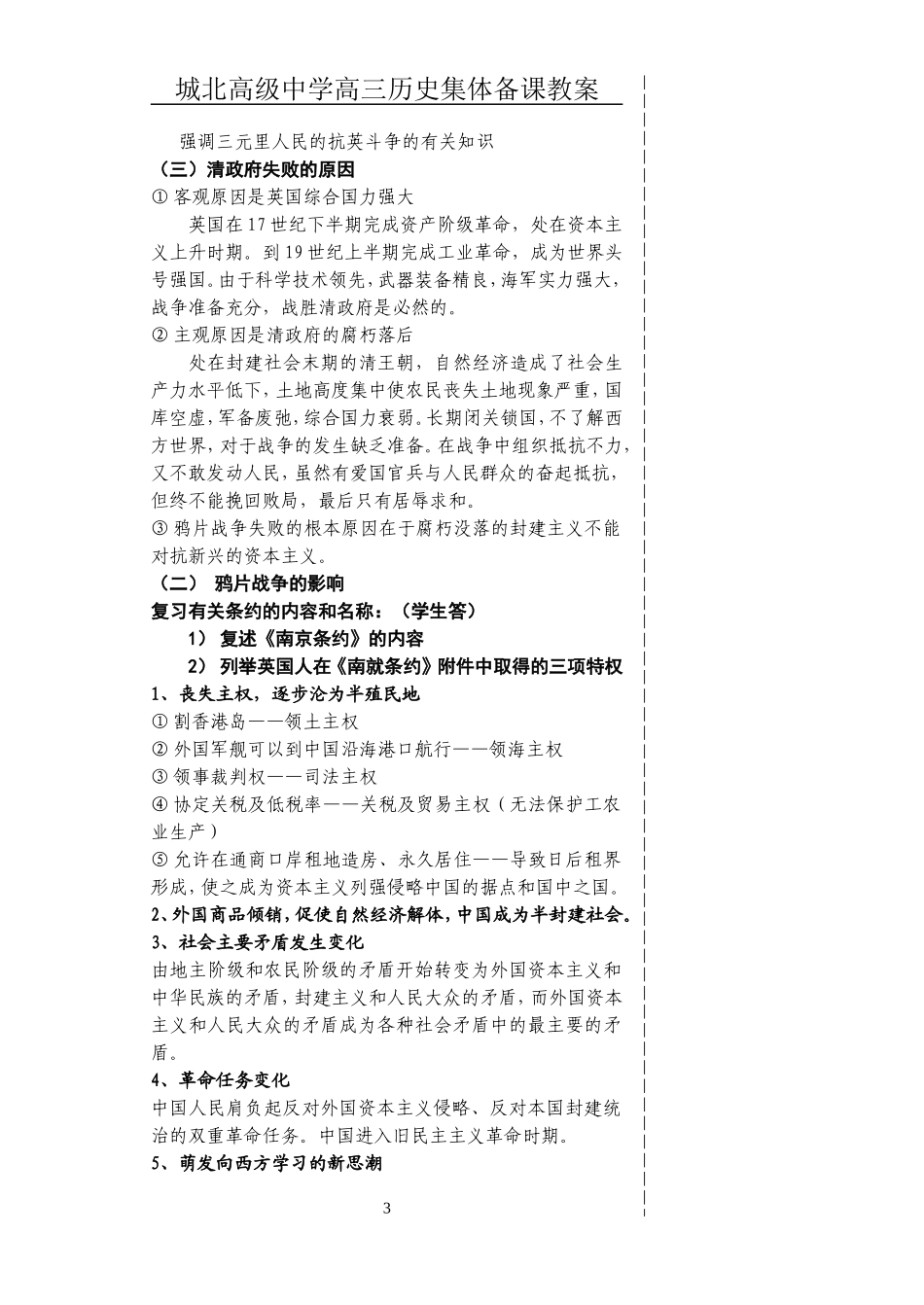 城北高级中学高三历史集体备课教案

强调三元里人民的抗英斗争的有关知识

（三）清政府失败的原因

① 客观原因是英国综合国力强大

英国在17世纪下半期完成资产阶级革命，处在资本主义上升时期。到19世纪上半期完成工业革命，成为世界头号强国。由于科学技术领先，武器装备精良，海军实力强大，战争准备充分，战胜清政府是必然的。

② 主观原因是清政府的腐朽落后

处在封建社会末期的清王朝，自然经济造成了社会生产力水平低下，土地高度集中使农民丧失土地现象严重，国库空虚，军备废弛，综合国力衰弱。长期闭关锁国，不了解西方世界，对于战争的发生缺乏准备。在战争中组织抵抗不力，又不敢发动人民，虽然有爱国官兵与人民群众的奋起抵抗，但终不能挽回败局，最后只有屈辱求和。

③ 鸦片战争失败的根本原因在于腐朽没落的封建主义不能对抗新兴的资本主义。

（二） 鸦片战争的影响

复习有关条约的内容和名称：（学生答）

1） 复述《南京条约》的内容

2） 列举英国人在《南就条约》附件中取得的三项特权

1、丧失主权，逐步沦为半殖民地

① 割香港岛——领土主权

② 外国军舰可以到中国沿海港口航行——领海主权

③ 领事裁判权——司法主权

④ 协定关税及低税率——关税及贸易主权（无法保护工农业生产）

⑤ 允许在通商口岸租地造房、永久居住——导致日后租界形成，使之成为资本主义列强侵略中国的据点和国中之国。

2、外国商品倾销，促使自然经济解体，中国成为半封建社会。

3、社会主要矛盾发生变化

由地主阶级和农民阶级的矛盾开始转变为外国资本主义和中华民族的矛盾，封建主义和人民大众的矛盾，而外国资本主义和人民大众的矛盾成为各种社会矛盾中的最主要的矛盾。

4、革命任务变化

中国人民肩负起反对外国资本主义侵略、反对本国封建统治的双重革命任务。中国进入旧民主主义革命时期。

5、萌发向西方学习的新思潮

3